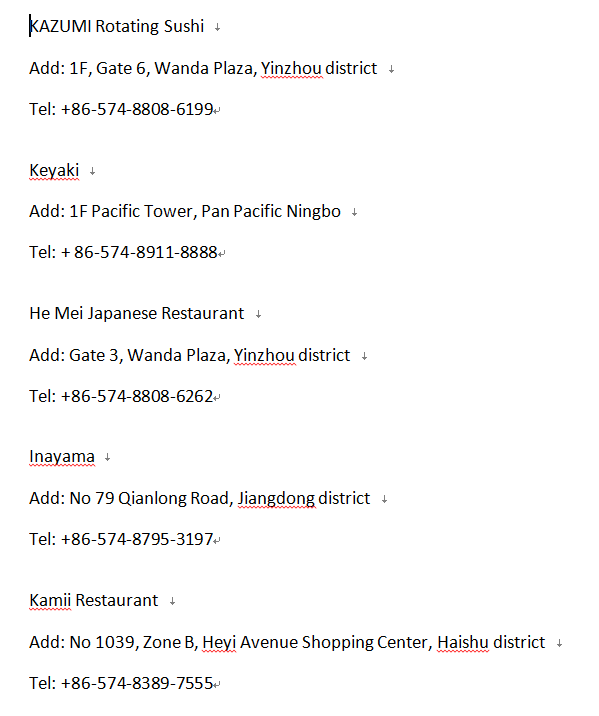 KAZUMI Rotating Sushi

Add: 1F, Gate 6, Wanda Plaza, Yinzhou district

Tel: +86-574-8808-6199

Keyaki

Add: 1F Pacific Tower, Pan Pacific Ningbo

Tel: + 86-574-8911-8888

He Mei Japanese Restaurant

Add: Gate 3, Wanda Plaza, Yinzhou district

Tel: +86-574-8808-6262

Inayama

Add: No 79 Qianlong Road, Jiangdong district

Tel: +86-574-8795-3197

Kamii Restaurant

Add: No 1039, Zone B, Heyi Avenue Shopping Center, Haishu district

Tel: +86-574-8389-7555